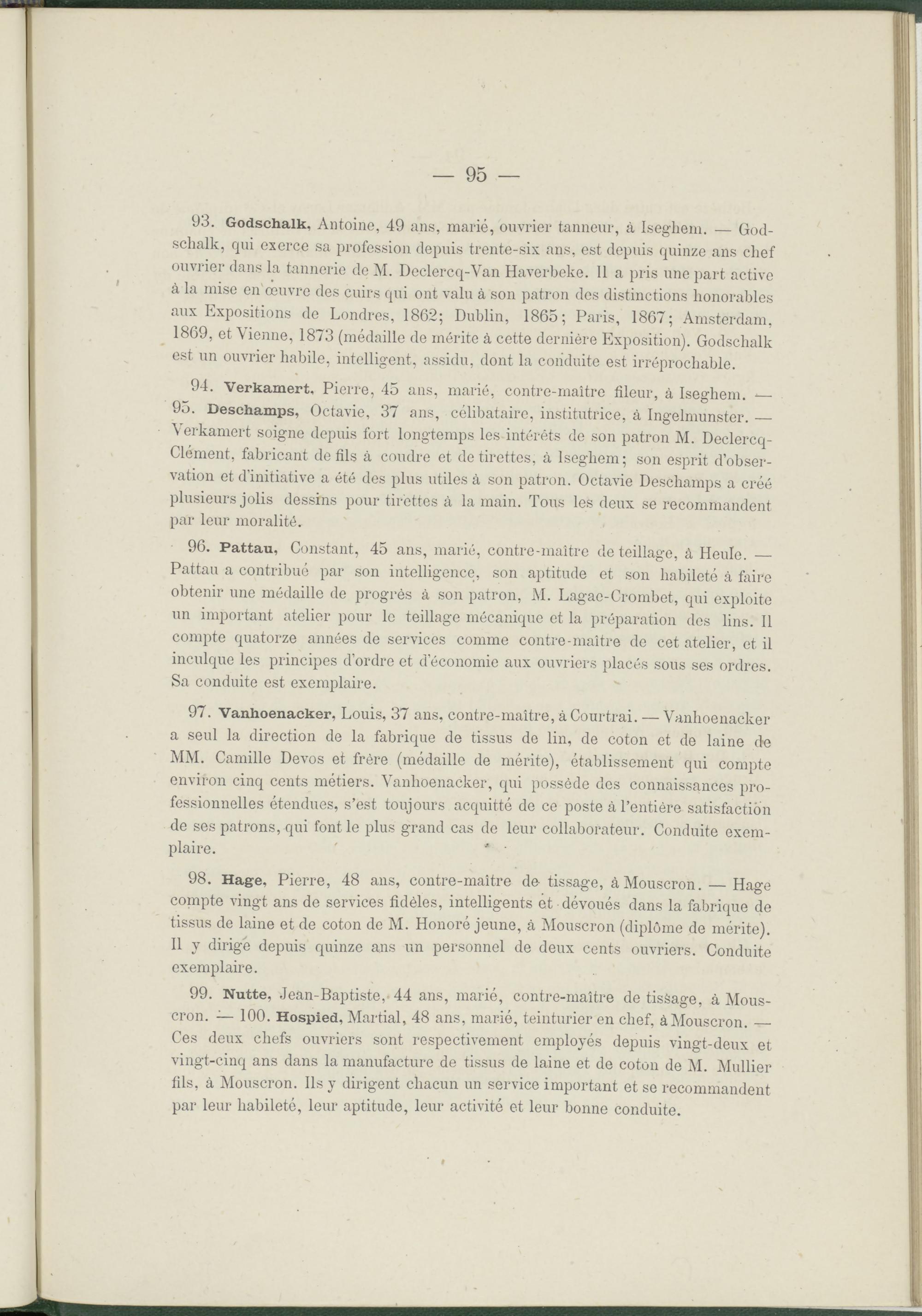 — 95 —

93. Godschalk, Antoine, 49 ans, marié, ouvrier tanneur, à Iseghem. — Godschalk, qui exerce sa profession depuis trente-six ans, est depuis quinze ans chef ouvrier dans la tannerie de M. Declercq-Van Haverbeke. Il a pris une part active à la mise en œuvre des cuirs qui ont valu à son patron des distinctions honorables aux Expositions de Londres, 1862; Dublin, 1865; Paris, 1867; Amsterdam, 1869, et Vienne, 1873 (médaille de mérite à cette dernière Exposition). Godschalk est un ouvrier habile, intelligent, assidu, dont la conduite est irréprochable.

94. Verkamert, Pierre, 45 ans, marié, contre-maître fileur, à Iseghem. — 95. Deschamps, Octavie, 37 ans, célibataire, institutrice, à Ingelmunster. — Verkamert soigne depuis fort longtemps les intérêts de son patron M. Declercq-Clément, fabricant de fils à coudre et de tirettes, à Iseghem; son esprit d'observation et d'initiative a été des plus utiles à son patron. Octavie Deschamps a créé plusieurs jolis dessins pour tirettes à la main. Tous les deux se recommandent par leur moralité.

96. Pattau, Constant, 45 ans, marié, contre-maître de teillage, à Heule. — Pattau a contribué par son intelligence, son aptitude et son habileté à faire obtenir une médaille de progrès à son patron, M. Lagae-Crombet, qui exploite un important atelier pour le teillage mécanique et la préparation des lins. Il compte quatorze années de services comme contre-maître de cet atelier, et il inculque les principes d'ordre et d'économie aux ouvriers placés sous ses ordres. Sa conduite est exemplaire.

97. Vanhoenacker, Louis, 37 ans, contre-maître, à Courtrai. — Vanhoenacker a seul la direction de la fabrique de tissus de lin, de coton et de laine de MM. Camille Devos et frère (médaille de mérite), établissement qui compte environ cinq cents métiers. Vanhoenacker, qui possède des connaissances professionnelles étendues, s'est toujours acquitté de ce poste à l'entière satisfaction de ses patrons, qui font le plus grand cas de leur collaborateur. Conduite exemplaire.

98. Hage, Pierre, 48 ans, contre-maître de tissage, à Mouscron. — Hage compte vingt ans de services fidèles, intelligents et dévoués dans la fabrique de tissus de laine et de coton de M. Honoré jeune, à Mouscron (diplôme de mérite). Il y dirige depuis quinze ans un personnel de deux cents ouvriers. Conduite exemplaire.

99. Nutte, Jean-Baptiste, 44 ans, marié, contre-maître de tissage, à Mouscron. — 100. Hospied, Martial, 48 ans, marié, teinturier en chef, à Mouscron. — Ces deux chefs ouvriers sont respectivement employés depuis vingt-deux et vingt-cinq ans dans la manufacture de tissus de laine et de coton de M. Mullier fils, à Mouscron. Ils y dirigent chacun un service important et se recommandent par leur habileté, leur aptitude, leur activité et leur bonne conduite.